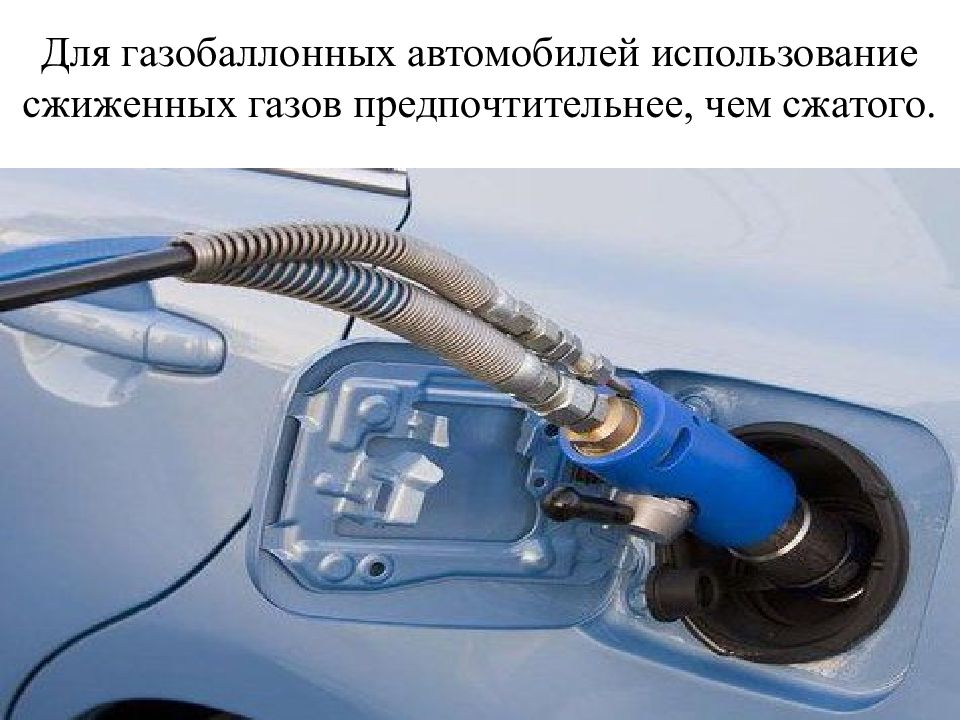 Для газобаллонных автомобилей использование сжиженных газов предпочтительнее, чем сжатого.